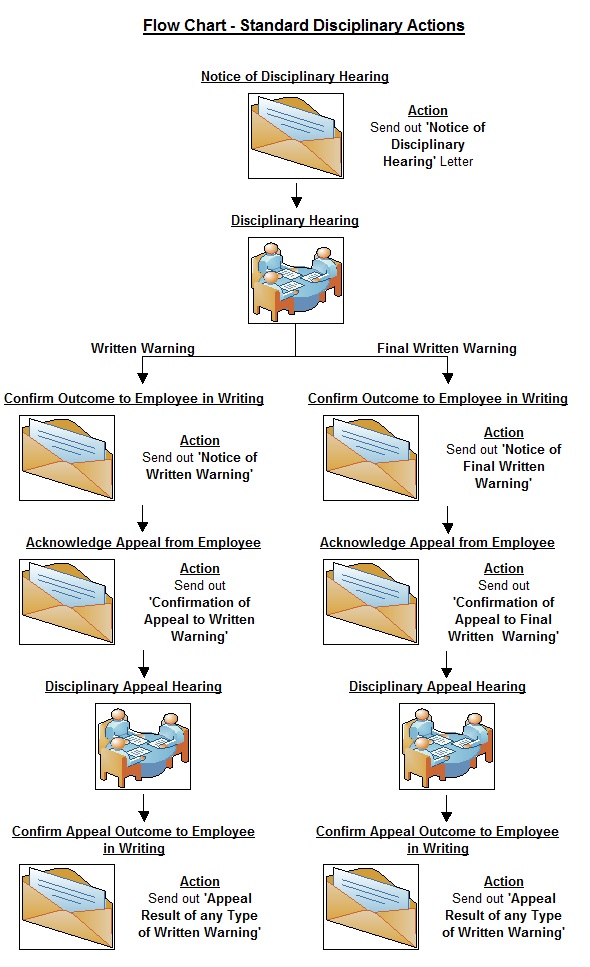 Flow Chart - Standard Disciplinary Actions

Notice of Disciplinary Hearing

Action
Send out 'Notice of Disciplinary Hearing' Letter

Disciplinary Hearing

Written Warning

Confirm Outcome to Employee in Writing

Action
Send out 'Notice of Written Warning'

Acknowledge Appeal from Employee

Action
Send out 'Confirmation of Appeal to Written Warning'

Disciplinary Appeal Hearing

Confirm Appeal Outcome to Employee in Writing

Action
Send out 'Appeal Result of any Type of Written Warning'

Final Written Warning

Confirm Outcome to Employee in Writing

Action
Send out 'Notice of Final Written Warning'

Acknowledge Appeal from Employee

Action
Send out 'Confirmation of Appeal to Final Written Warning'

Disciplinary Appeal Hearing

Confirm Appeal Outcome to Employee in Writing

Action
Send out 'Appeal Result of any Type of Written Warning'